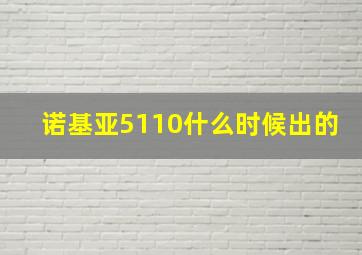 诺基亚5110什么时候出的